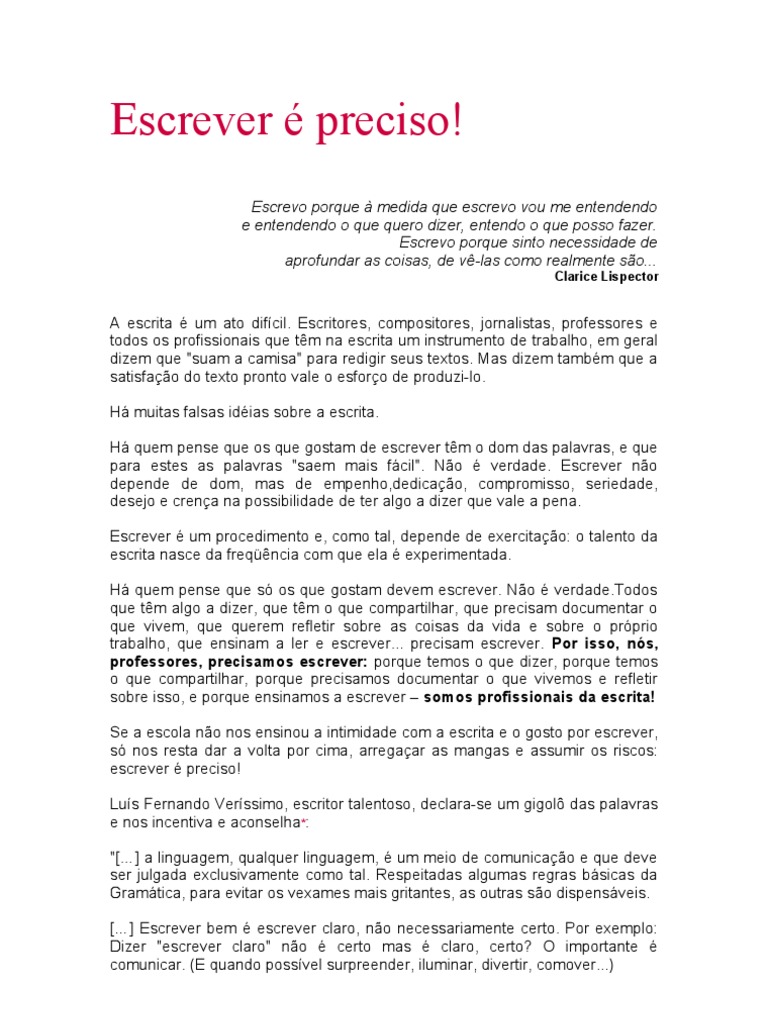 Escrever é preciso!

Escrevo porque à medida que escrevo vou me entendendo
e entendendo o que quero dizer, entendo o que posso fazer.
Escrevo porque sinto necessidade de
aprofundar as coisas, de vê-las como realmente são...
Clarice Lispector

A escrita é um ato difícil. Escritores, compositores, jornalistas, professores e todos os profissionais que têm na escrita um instrumento de trabalho, em geral dizem que "suam a camisa" para redigir seus textos. Mas dizem também que a satisfação do texto pronto vale o esforço de produzi-lo.

Há muitas falsas idéias sobre a escrita.

Há quem pense que os que gostam de escrever têm o dom das palavras, e que para estes as palavras "saem mais fácil". Não é verdade. Escrever não depende de dom, mas de empenho,dedicação, compromisso, seriedade, desejo e crença na possibilidade de ter algo a dizer que vale a pena.

Escrever é um procedimento e, como tal, depende de exercitação: o talento da escrita nasce da freqüência com que ela é experimentada.

Há quem pense que só os que gostam devem escrever. Não é verdade.Todos que têm algo a dizer, que têm o que compartilhar, que precisam documentar o que vivem, que querem refletir sobre as coisas da vida e sobre o próprio trabalho, que ensinam a ler e escrever... precisam escrever. Por isso, nós, professores, precisamos escrever: porque temos o que dizer, porque temos o que compartilhar, porque precisamos documentar o que vivemos e refletir sobre isso, e porque ensinamos a escrever – somos profissionais da escrita!

Se a escola não nos ensinou a intimidade com a escrita e o gosto por escrever, só nos resta dar a volta por cima, arregaçar as mangas e assumir os riscos: escrever é preciso!

Luís Fernando Veríssimo, escritor talentoso, declara-se um gigolô das palavras e nos incentiva e aconselha*:

"[...] a linguagem, qualquer linguagem, é um meio de comunicação e que deve ser julgada exclusivamente como tal. Respeitadas algumas regras básicas da Gramática, para evitar os vexames mais gritantes, as outras são dispensáveis.

[...] Escrever bem é escrever claro, não necessariamente certo. Por exemplo: Dizer "escrever claro" não é certo mas é claro, certo? O importante é comunicar. (E quando possível surpreender, iluminar, divertir, comover...)